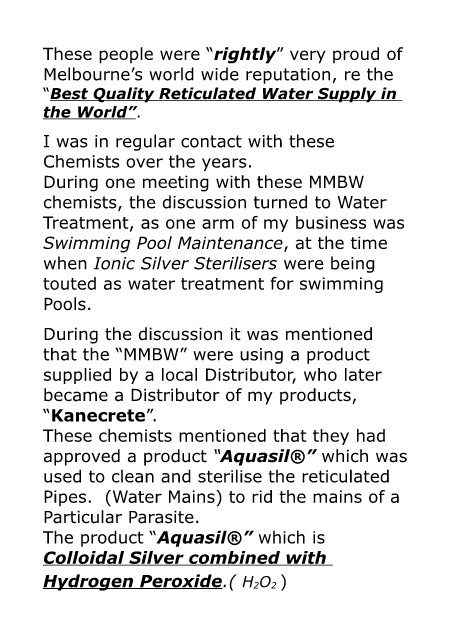 These people were "rightly" very proud of Melbourne's world wide reputation, re the "Best Quality Reticulated Water Supply in the World".

I was in regular contact with these Chemists over the years.
During one meeting with these MMBW chemists, the discussion turned to Water Treatment, as one arm of my business was Swimming Pool Maintenance, at the time when Ionic Silver Sterilisers were being touted as water treatment for swimming Pools.

During the discussion it was mentioned that the "MMBW" were using a product supplied by a local Distributor, who later became a Distributor of my products, "Kanecrete".
These chemists mentioned that they had approved a product "Aquasil®" which was used to clean and sterilise the reticulated Pipes. (Water Mains) to rid the mains of a Particular Parasite.
The product "Aquasil®" which is Colloidal Silver combined with Hydrogen Peroxide.( $H_2O_2$ )